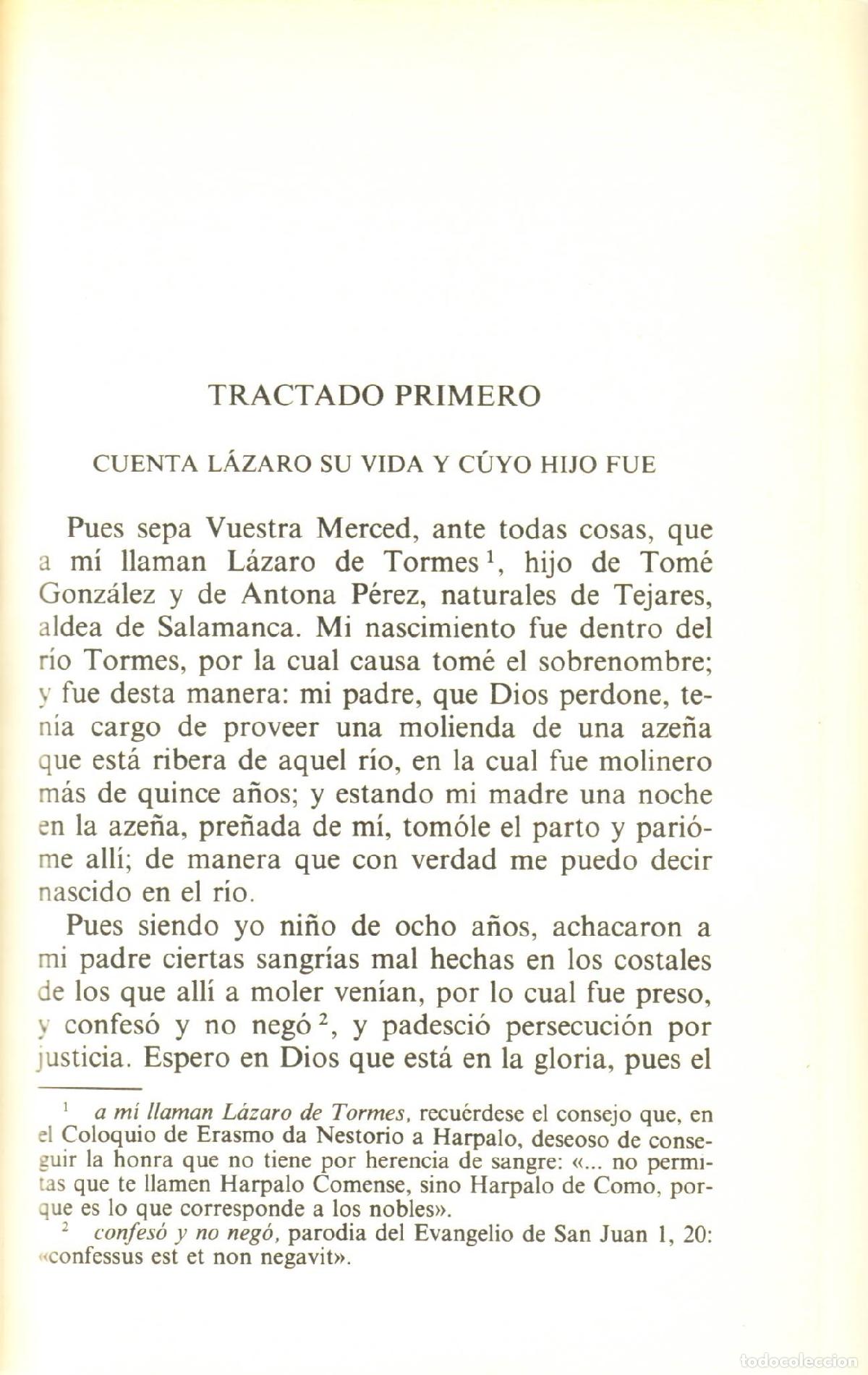 TRACTADO PRIMERO

CUENTA LÁZARO SU VIDA Y CÚYO HIJO FUE

Pues sepa Vuestra Merced, ante todas cosas, que a mí llaman Lázaro de Tormes $^1$, hijo de Tomé González y de Antona Pérez, naturales de Tejares, aldea de Salamanca. Mi nascimiento fue dentro del río Tormes, por la cual causa tomé el sobrenombre; y fue desta manera: mi padre, que Dios perdone, tenía cargo de proveer una molienda de una azeña que está ribera de aquel río, en la cual fue molinero más de quince años; y estando mi madre una noche en la azeña, preñada de mí, tomóle el parto y parióme allí; de manera que con verdad me puedo decir nascido en el río.

Pues siendo yo niño de ocho años, achacaron a mi padre ciertas sangrías mal hechas en los costales de los que allí a moler venían, por lo cual fue preso, y confesó y no negó $^2$, y padesció persecución por justicia. Espero en Dios que está en la gloria, pues el

$^1$ a mí llaman Lázaro de Tormes, recuérdese el consejo que, en el Coloquio de Erasmo da Nestorio a Harpalo, deseoso de conseguir la honra que no tiene por herencia de sangre: «... no permitas que te llamen Harpalo Comense, sino Harpalo de Como, porque es lo que corresponde a los nobles».

$^2$ confesó y no negó, parodia del Evangelio de San Juan 1, 20: «confessus est et non negavit».

todocoleccion